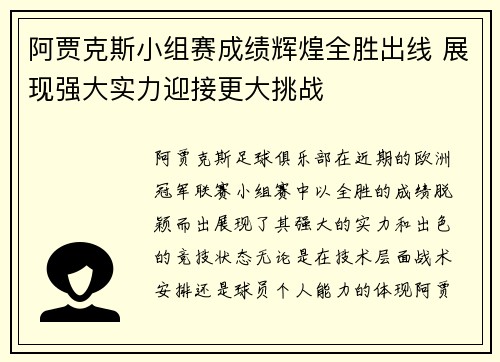 阿贾克斯小组赛成绩辉煌全胜出线 展现强大实力迎接更大挑战

阿贾克斯足球俱乐部在近期的欧洲冠军联赛小组赛中以全胜的成绩脱颖而出展现了其强大的实力和出色的竞技状态无论是在技术层面战术安排还是球员个人能力的体现阿贾